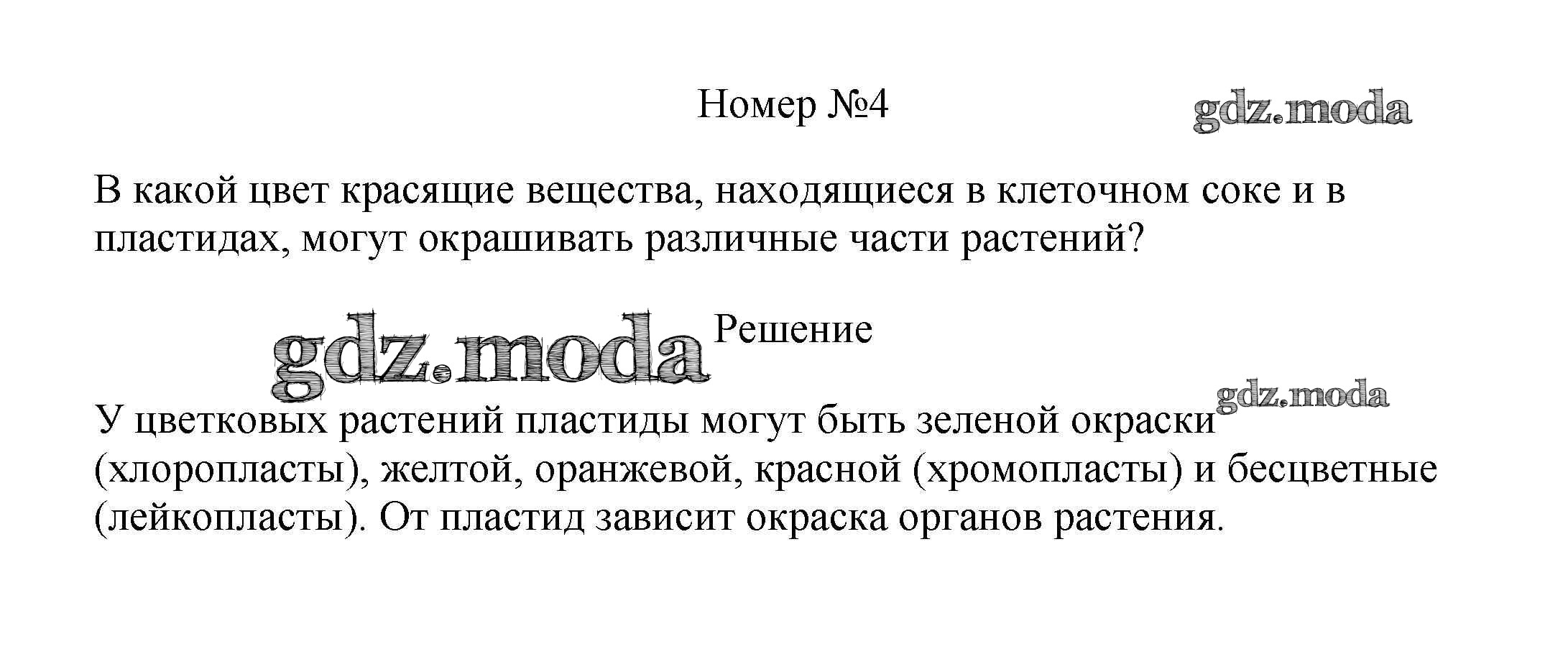 Номер №4

gdz.moda

В какой цвет красящие вещества, находящиеся в клеточном соке и в пластидах, могут окрашивать различные части растений?

gdz.moda

Решение

gdz.moda

У цветковых растений пластиды могут быть зеленой окраски (хлоропласты), желтой, оранжевой, красной (хромопласты) и бесцветные (лейкопласты). От пластид зависит окраска органов растения.